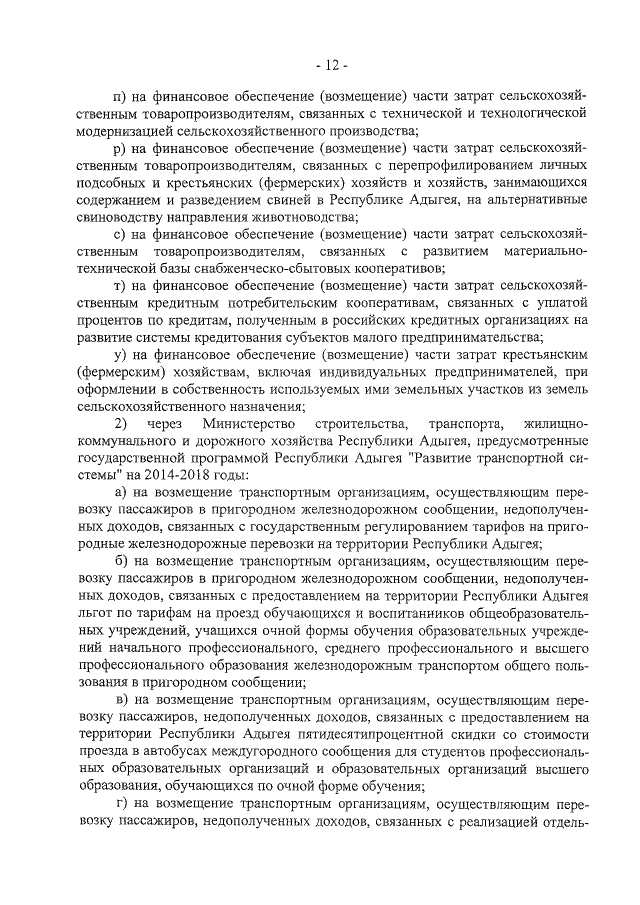 - 12 -

п) на финансовое обеспечение (возмещение) части затрат сельскохозяйственным товаропроизводителям, связанных с технической и технологической модернизацией сельскохозяйственного производства;

р) на финансовое обеспечение (возмещение) части затрат сельскохозяйственным товаропроизводителям, связанных с перепрофилированием личных подсобных и крестьянских (фермерских) хозяйств и хозяйств, занимающихся содержанием и разведением свиней в Республике Адыгея, на альтернативные свиноводству направления животноводства;

с) на финансовое обеспечение (возмещение) части затрат сельскохозяйственным товаропроизводителям, связанных с развитием материально-технической базы снабженческо-сбытовых кооперативов;

т) на финансовое обеспечение (возмещение) части затрат сельскохозяйственным кредитным потребительским кооперативам, связанных с уплатой процентов по кредитам, полученным в российских кредитных организациях на развитие системы кредитования субъектов малого предпринимательства;

у) на финансовое обеспечение (возмещение) части затрат крестьянским (фермерским) хозяйствам, включая индивидуальных предпринимателей, при оформлении в собственность используемых ими земельных участков из земель сельскохозяйственного назначения;

2) через Министерство строительства, транспорта, жилищно-коммунального и дорожного хозяйства Республики Адыгея, предусмотренные государственной программой Республики Адыгея "Развитие транспортной системы" на 2014-2018 годы:

а) на возмещение транспортным организациям, осуществляющим перевозку пассажиров в пригородном железнодорожном сообщении, недополученных доходов, связанных с государственным регулированием тарифов на пригородные железнодорожные перевозки на территории Республики Адыгея;

б) на возмещение транспортным организациям, осуществляющим перевозку пассажиров в пригородном железнодорожном сообщении, недополученных доходов, связанных с предоставлением на территории Республики Адыгея льгот по тарифам на проезд обучающихся и воспитанников общеобразовательных учреждений, учащихся очной формы обучения образовательных учреждений начального профессионального, среднего профессионального и высшего профессионального образования железнодорожным транспортом общего пользования в пригородном сообщении;

в) на возмещение транспортным организациям, осуществляющим перевозку пассажиров, недополученных доходов, связанных с предоставлением на территории Республики Адыгея пятидесятипроцентной скидки со стоимости проезда в автобусах междугородного сообщения для студентов профессиональных образовательных организаций и образовательных организаций высшего образования, обучающихся по очной форме обучения;

г) на возмещение транспортным организациям, осуществляющим перевозку пассажиров, недополученных доходов, связанных с реализацией отдель-